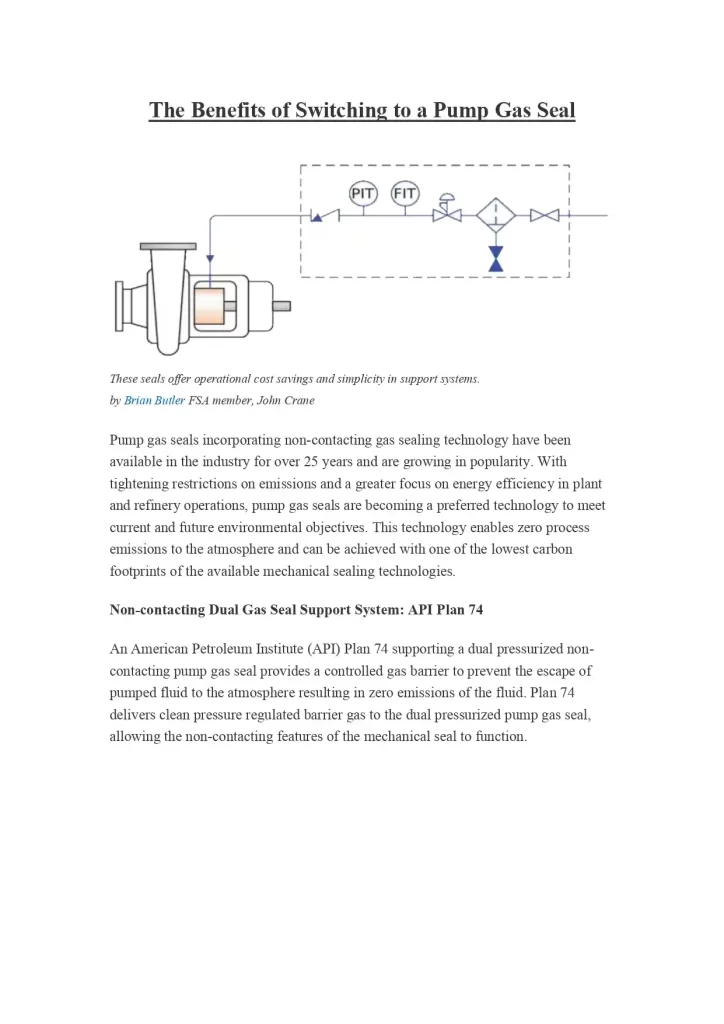 The Benefits of Switching to a Pump Gas Seal

PIT FIT

These seals offer operational cost savings and simplicity in support systems.
by Brian Butler FSA member, John Crane

Pump gas seals incorporating non-contacting gas sealing technology have been available in the industry for over 25 years and are growing in popularity. With tightening restrictions on emissions and a greater focus on energy efficiency in plant and refinery operations, pump gas seals are becoming a preferred technology to meet current and future environmental objectives. This technology enables zero process emissions to the atmosphere and can be achieved with one of the lowest carbon footprints of the available mechanical sealing technologies.

Non-contacting Dual Gas Seal Support System: API Plan 74

An American Petroleum Institute (API) Plan 74 supporting a dual pressurized non-contacting pump gas seal provides a controlled gas barrier to prevent the escape of pumped fluid to the atmosphere resulting in zero emissions of the fluid. Plan 74 delivers clean pressure regulated barrier gas to the dual pressurized pump gas seal, allowing the non-contacting features of the mechanical seal to function.